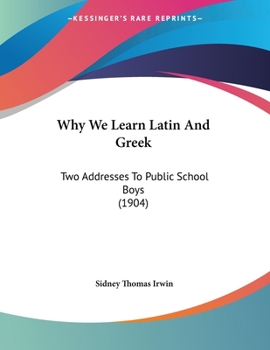 —KESSINGER'S RARE REPRINTS—

Why We Learn Latin And Greek

Two Addresses To Public School Boys
(1904)

Sidney Thomas Irwin